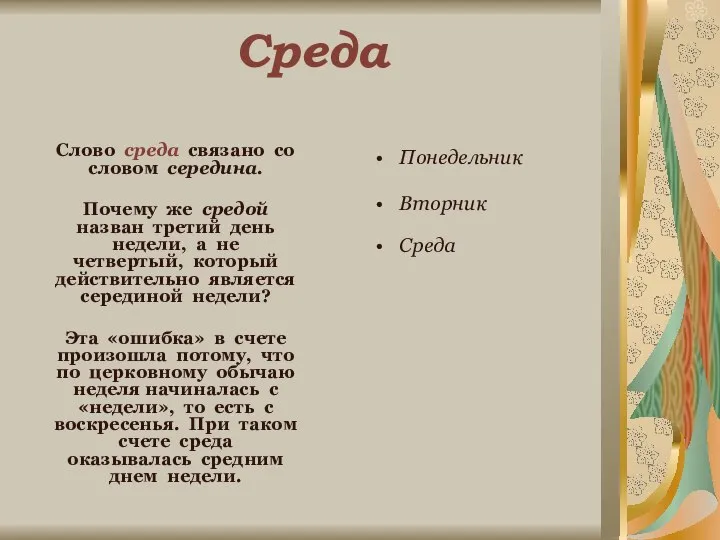 Среда

Слово среда связано со словом середина.

Почему же средой назван третий день недели, а не четвертый, который действительно является серединой недели?

Эта «ошибка» в счете произошла потому, что по церковному обычаю неделя начиналась с «недели», то есть с воскресенья. При таком счете среда оказывалась средним днем недели.

• Понедельник
• Вторник
• Среда